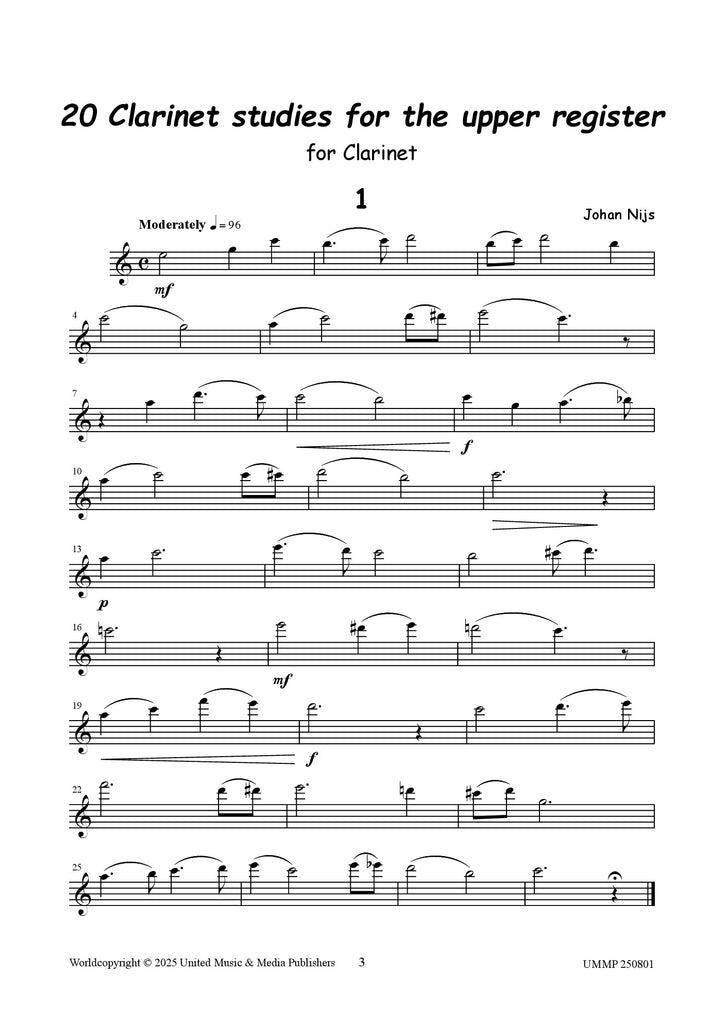 20 Clarinet studies for the upper register

for Clarinet

1

Johan Nijs

Moderately ♩ = 96

mf

4

7

f

10

13

p

16

mf

19

f

22

25

Worldcopyright © 2025 United Music & Media Publishers 3 UMMP 250801